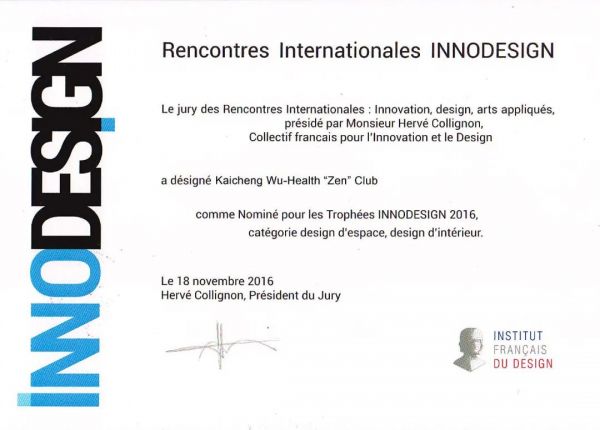 INNODESIGN

Rencontres Internationales INNODESIGN

Le jury des Rencontres Internationales : Innovation, design, arts appliqués, présidé par Monsieur Hervé Collignon, Collectif francais pour l'Innovation et le Design

a désigné Kaicheng Wu-Health "Zen" Club

comme Nominé pour les Trophées INNODESIGN 2016, catégorie design d'espace, design d'intérieur.

Le 18 novembre 2016
Hervé Collignon, Président du Jury

INSTITUT
FRANÇAIS
DU DESIGN